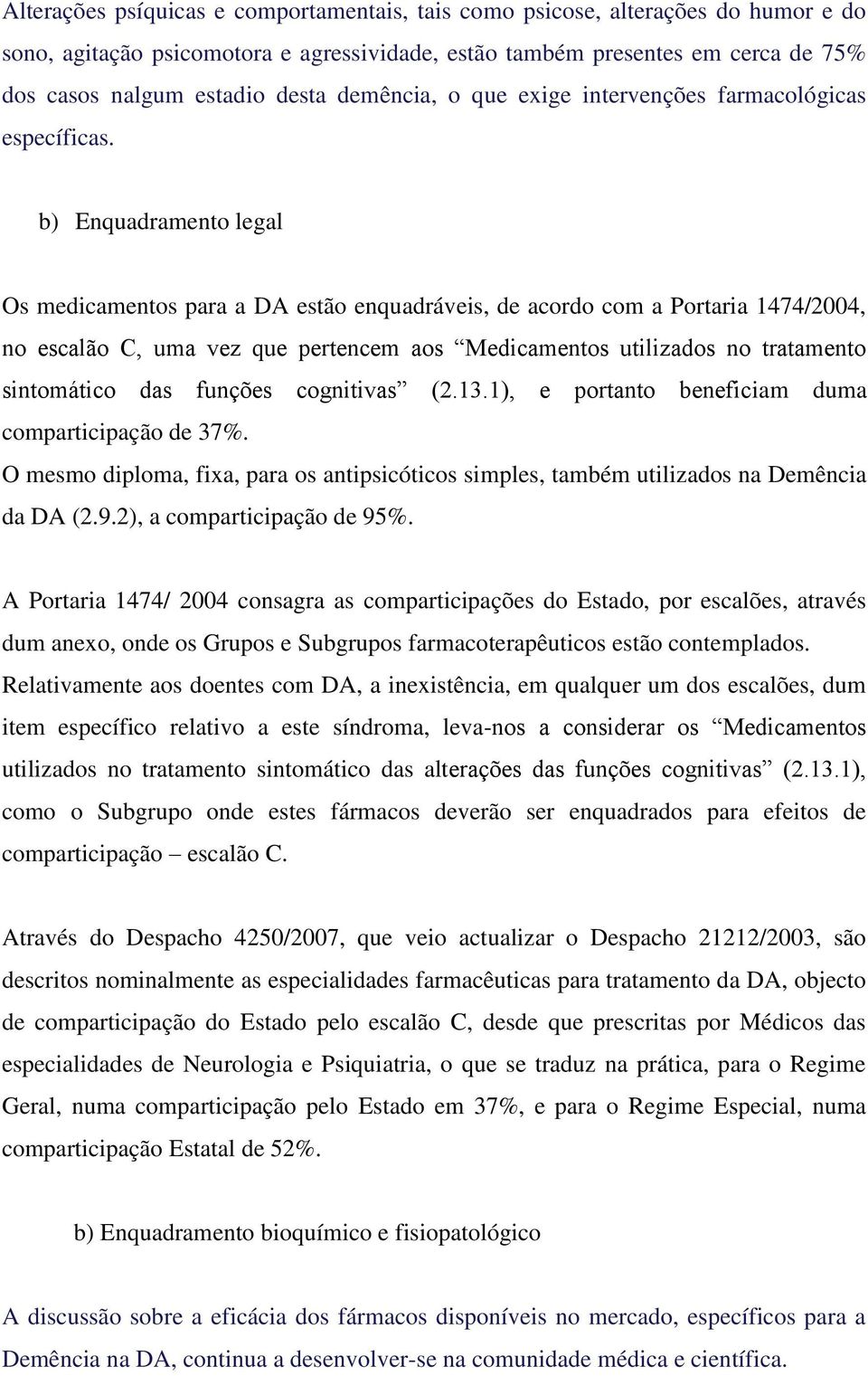 Alterações psíquicas e comportamentais, tais como psicose, alterações do humor e do sono, agitação psicomotora e agressividade, estão também presentes em cerca de 75% dos casos nalgum estadio desta demência, o que exige intervenções farmacológicas específicas.

b) Enquadramento legal

Os medicamentos para a DA estão enquadráveis, de acordo com a Portaria 1474/2004, no escalão C, uma vez que pertencem aos “Medicamentos utilizados no tratamento sintomático das funções cognitivas” (2.13.1), e portanto beneficiam duma comparticipação de 37%.
O mesmo diploma, fixa, para os antipsicóticos simples, também utilizados na Demência da DA (2.9.2), a comparticipação de 95%.

A Portaria 1474/ 2004 consagra as comparticipações do Estado, por escalões, através dum anexo, onde os Grupos e Subgrupos farmacoterapêuticos estão contemplados.
Relativamente aos doentes com DA, a inexistência, em qualquer um dos escalões, dum item específico relativo a este síndroma, leva-nos a considerar os “Medicamentos utilizados no tratamento sintomático das alterações das funções cognitivas” (2.13.1), como o Subgrupo onde estes fármacos deverão ser enquadrados para efeitos de comparticipação – escalão C.

Através do Despacho 4250/2007, que veio actualizar o Despacho 21212/2003, são descritos nominalmente as especialidades farmacêuticas para tratamento da DA, objecto de comparticipação do Estado pelo escalão C, desde que prescritas por Médicos das especialidades de Neurologia e Psiquiatria, o que se traduz na prática, para o Regime Geral, numa comparticipação pelo Estado em 37%, e para o Regime Especial, numa comparticipação Estatal de 52%.

b) Enquadramento bioquímico e fisiopatológico

A discussão sobre a eficácia dos fármacos disponíveis no mercado, específicos para a Demência na DA, continua a desenvolver-se na comunidade médica e científica.